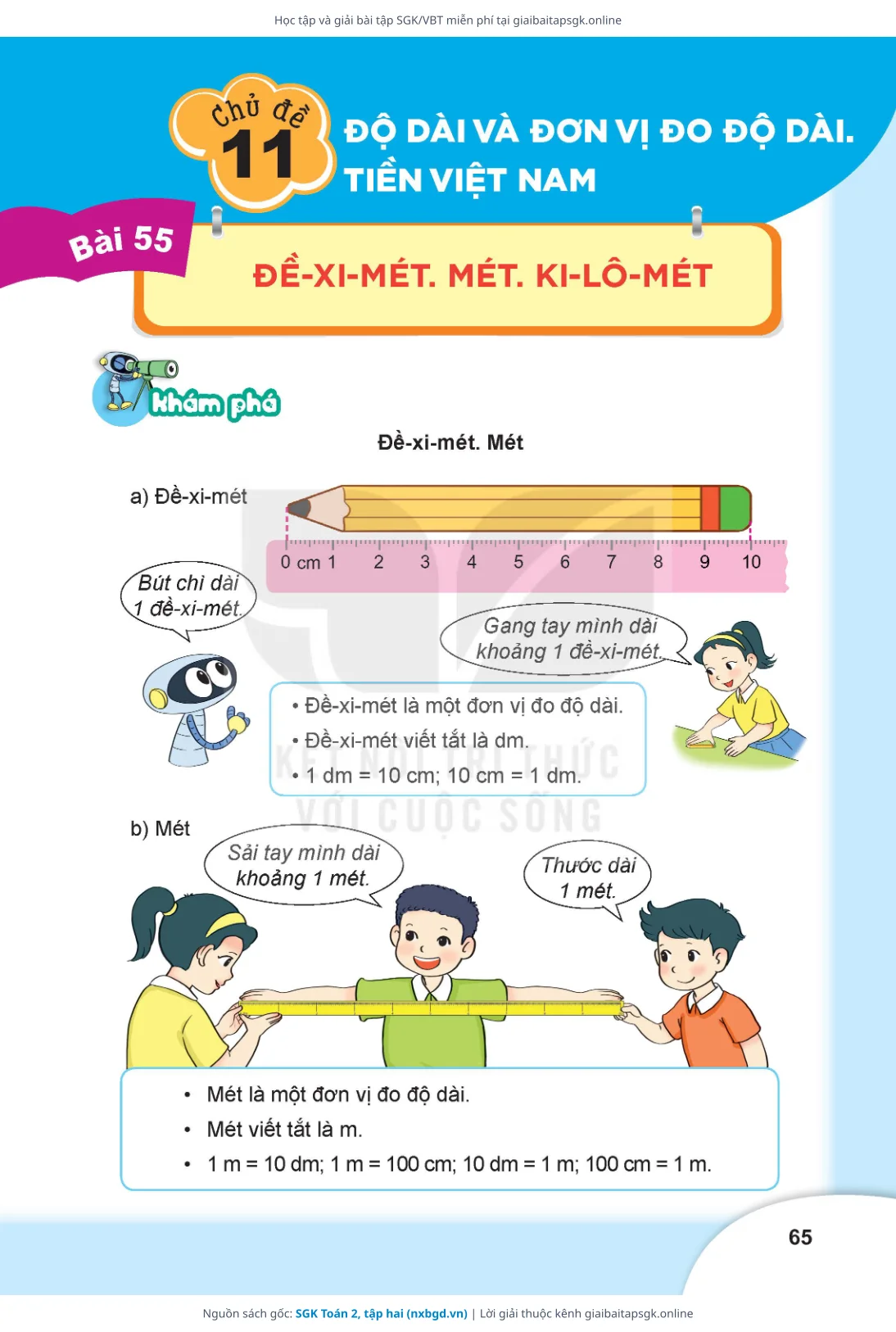 Học tập và giải bài tập SGK/VBT miễn phí tại giaibaitapsgk.online

Chủ đề 11

ĐỘ DÀI VÀ ĐƠN VỊ ĐO ĐỘ DÀI. TIỀN VIỆT NAM

Bài 55

ĐỀ-XI-MÉT. MÉT. KI-LÔ-MÉT

Khám phá

Đề-xi-mét. Mét

a) Đề-xi-mét

0 cm 1 2 3 4 5 6 7 8 9 10

Bút chì dài 1 đề-xi-mét.

Gang tay mình dài khoảng 1 đề-xi-mét.

• Đề-xi-mét là một đơn vị đo độ dài.
• Đề-xi-mét viết tắt là dm.
• 1 dm = 10 cm; 10 cm = 1 dm.

b) Mét

Sải tay mình dài khoảng 1 mét.

Thước dài 1 mét.

• Mét là một đơn vị đo độ dài.
• Mét viết tắt là m.
• 1 m = 10 dm; 1 m = 100 cm; 10 dm = 1 m; 100 cm = 1 m.

65

Nguồn sách gốc: SGK Toán 2, tập hai (nxbgd.vn) | Lời giải thuộc kênh giaibaitapsgk.online

KẾT NỐI TRI THỨC VỚI CUỘC SỐNG